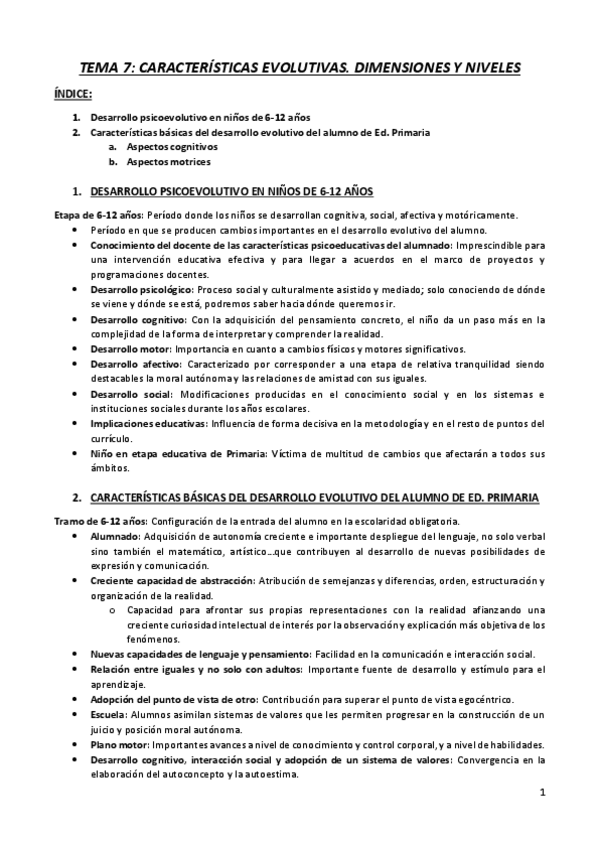 TEMA 7: CARACTERÍSTICAS EVOLUTIVAS. DIMENSIONES Y NIVELES

ÍNDICE:

1. Desarrollo psicoevolutivo en niños de 6-12 años
2. Características básicas del desarrollo evolutivo del alumno de Ed. Primaria
   a. Aspectos cognitivos
   b. Aspectos motrices

1. DESARROLLO PSICOEVOLUTIVO EN NIÑOS DE 6-12 AÑOS

Etapa de 6-12 años: Período donde los niños se desarrollan cognitiva, social, afectiva y motóricamente.
• Período en que se producen cambios importantes en el desarrollo evolutivo del alumno.
• Conocimiento del docente de las características psicoeducativas del alumnado: Imprescindible para una intervención educativa efectiva y para llegar a acuerdos en el marco de proyectos y programaciones docentes.
• Desarrollo psicológico: Proceso social y culturalmente asistido y mediado; solo conociendo de dónde se viene y dónde se está, podremos saber hacia dónde queremos ir.
• Desarrollo cognitivo: Con la adquisición del pensamiento concreto, el niño da un paso más en la complejidad de la forma de interpretar y comprender la realidad.
• Desarrollo motor: Importancia en cuanto a cambios físicos y motores significativos.
• Desarrollo afectivo: Caracterizado por corresponder a una etapa de relativa tranquilidad siendo destacables la moral autónoma y las relaciones de amistad con sus iguales.
• Desarrollo social: Modificaciones producidas en el conocimiento social y en los sistemas e instituciones sociales durante los años escolares.
• Implicaciones educativas: Influencia de forma decisiva en la metodología y en el resto de puntos del currículo.
• Niño en etapa educativa de Primaria: Víctima de multitud de cambios que afectarán a todos sus ámbitos.

2. CARACTERÍSTICAS BÁSICAS DEL DESARROLLO EVOLUTIVO DEL ALUMNO DE ED. PRIMARIA

Tramo de 6-12 años: Configuración de la entrada del alumno en la escolaridad obligatoria.
• Alumnado: Adquisición de autonomía creciente e importante despliegue del lenguaje, no solo verbal sino también el matemático, artístico...que contribuyen al desarrollo de nuevas posibilidades de expresión y comunicación.
• Creciente capacidad de abstracción: Atribución de semejanzas y diferencias, orden, estructuración y organización de la realidad.
  o Capacidad para afrontar sus propias representaciones con la realidad afianzando una creciente curiosidad intelectual de interés por la observación y explicación más objetiva de los fenómenos.
• Nuevas capacidades de lenguaje y pensamiento: Facilidad en la comunicación e interacción social.
• Relación entre iguales y no solo con adultos: Importante fuente de desarrollo y estímulo para el aprendizaje.
• Adopción del punto de vista de otro: Contribución para superar el punto de vista egocéntrico.
• Escuela: Alumnos asimilan sistemas de valores que les permiten progresar en la construcción de un juicio y posición moral autónoma.
• Plano motor: Importantes avances a nivel de conocimiento y control corporal, y a nivel de habilidades.
• Desarrollo cognitivo, interacción social y adopción de un sistema de valores: Convergencia en la elaboración del autoconcepto y la autoestima.

1